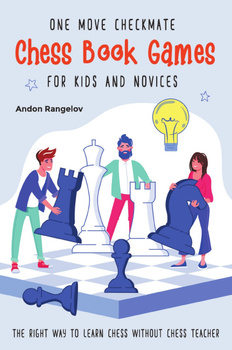 ONE MOVE CHECKMATE

Chess Book Games

FOR KIDS AND NOVICES

Andon Rangelov

THE RIGHT WAY TO LEARN CHESS WITHOUT CHESS TEACHER